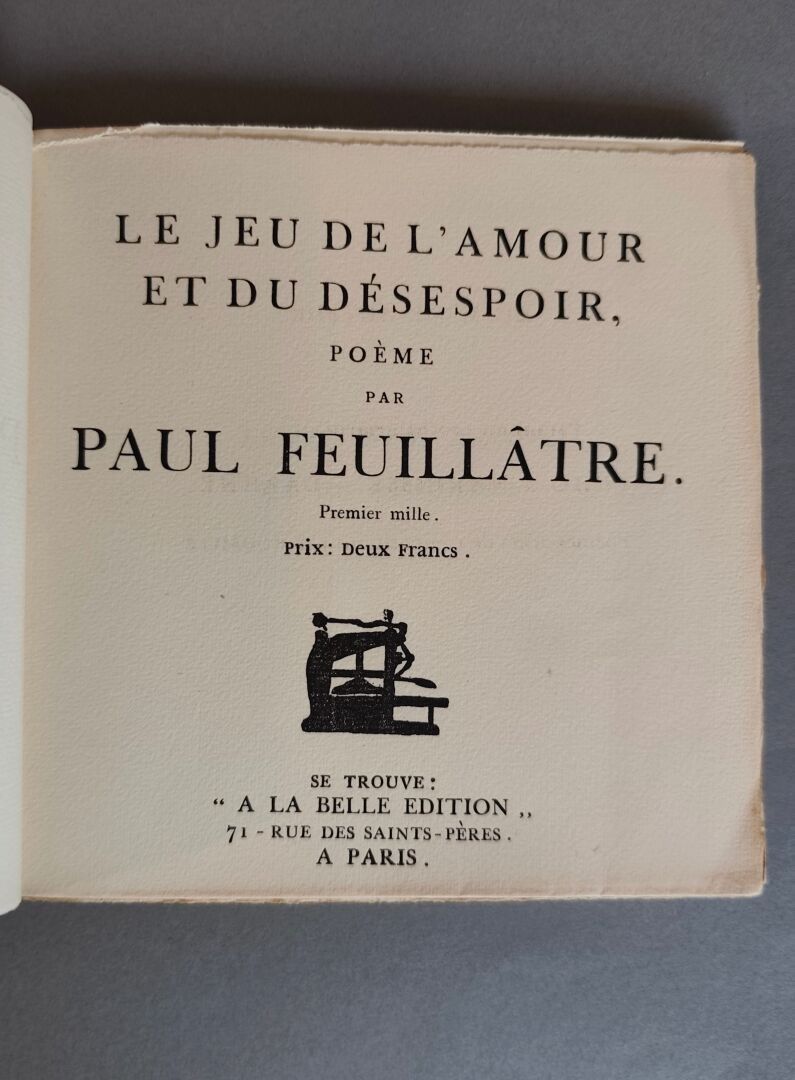 LE JEU DE L'AMOUR
ET DU DÉSESPOIR,

POÈME

PAR

PAUL FEUILLÂTRE.

Premier mille.

Prix: Deux Francs.

SE TROUVE:
" A LA BELLE EDITION ,,
71 - RUE DES SAINTS-PÈRES.
A PARIS.